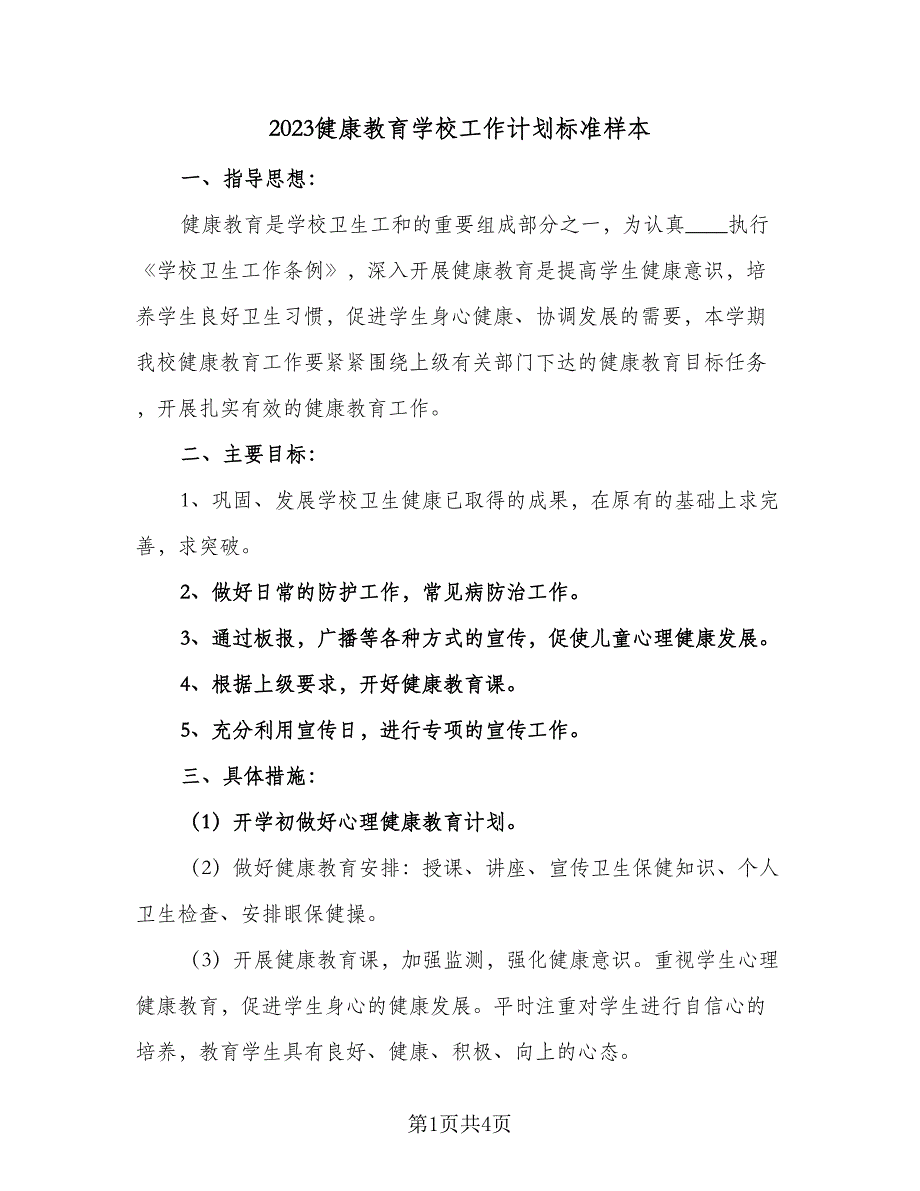 2023健康教育学校工作计划标准样本

一、指导思想：

健康教育是学校卫生工和的重要组成部分之一，为认真____执行《学校卫生工作条例》，深入开展健康教育是提高学生健康意识，培养学生良好卫生习惯，促进学生身心健康、协调发展的需要，本学期我校健康教育工作要紧紧围绕上级有关部门下达的健康教育目标任务，开展扎实有效的健康教育工作。

二、主要目标：

1、巩固、发展学校卫生健康已取得的成果，在原有的基础上求完善，求突破。

2、做好日常的防护工作，常见病防治工作。

3、通过板报，广播等各种方式的宣传，促使儿童心理健康发展。

4、根据上级要求，开好健康教育课。

5、充分利用宣传日，进行专项的宣传工作。

三、具体措施：

（1）开学初做好心理健康教育计划。

（2）做好健康教育安排：授课、讲座、宣传卫生保健知识、个人卫生检查、安排眼保健操。

（3）开展健康教育课，加强监测，强化健康意识。重视学生心理健康教育，促进学生身心的健康发展。平时注重对学生进行自信心的培养，教育学生具有良好、健康、积极、向上的心态。

第1页共4页